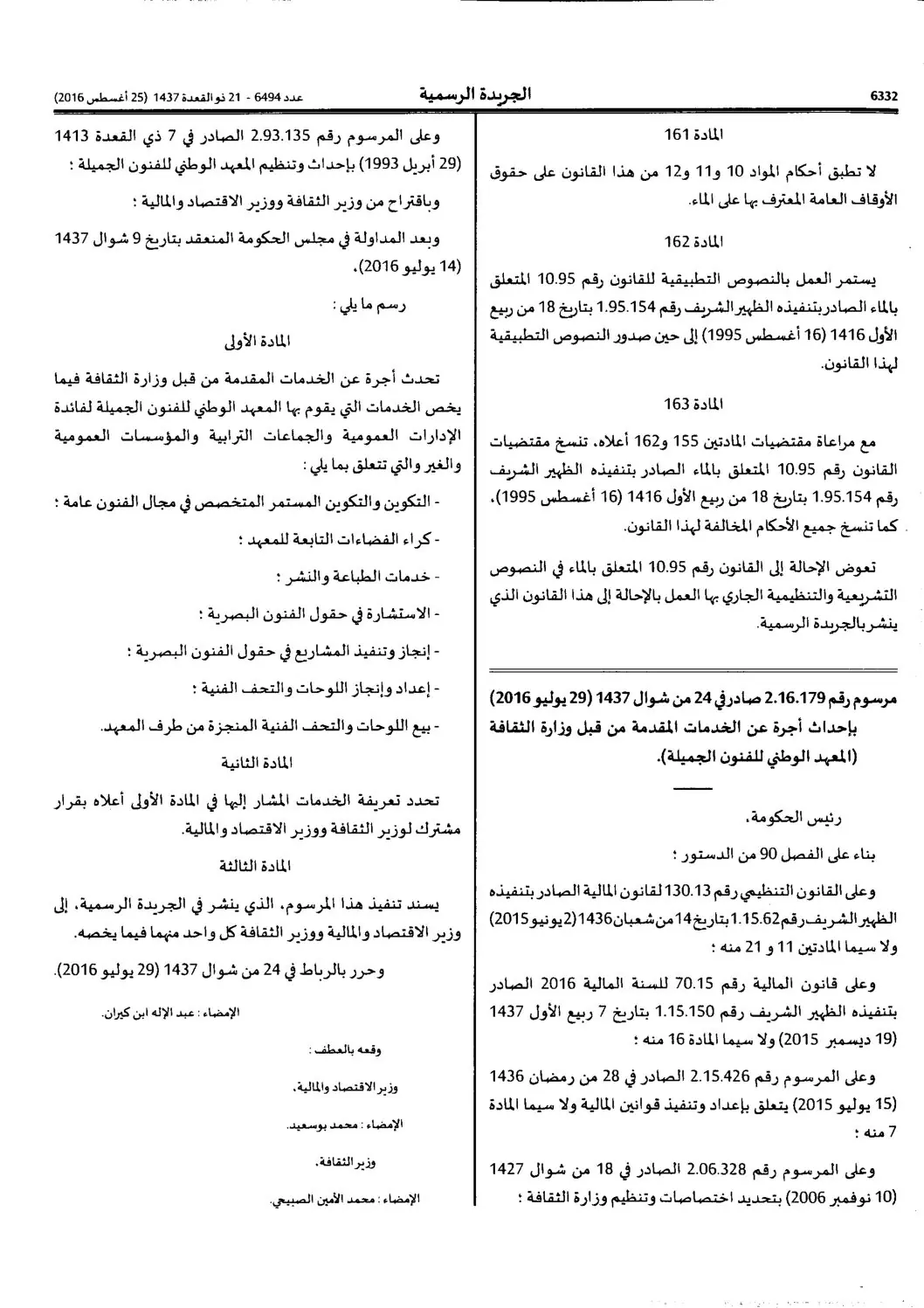 6332 الجريدة الرسمية عدد 6494 - 21 ذو القعدة 1437 (25 أغسطس 2016)

المادة 161

لا تطبق أحكام المواد 10 و11 و12 من هذا القانون على حقوق الأوقاف العامة المعترف بها على الماء.

المادة 162

يستمر العمل بالنصوص التطبيقية للقانون رقم 10.95 المتعلق بالماء الصادر بتنفيذه الظهير الشريف رقم 1.95.154 بتاريخ 18 من ربيع الأول 1416 (16 أغسطس 1995) إلى حين صدور النصوص التطبيقية لهذا القانون.

المادة 163

مع مراعاة مقتضيات المادتين 155 و162 أعلاه، تنسخ مقتضيات القانون رقم 10.95 المتعلق بالماء الصادر بتنفيذه الظهير الشريف رقم 1.95.154 بتاريخ 18 من ربيع الأول 1416 (16 أغسطس 1995)، كما تنسخ جميع الأحكام المخالفة لهذا القانون.

تعوض الإحالة إلى القانون رقم 10.95 المتعلق بالماء في النصوص التشريعية والتنظيمية الجاري بها العمل بالإحالة إلى هذا القانون الذي ينشر بالجريدة الرسمية.

مرسوم رقم 2.16.179 صادر في 24 من شوال 1437 (29 يوليو 2016) بإحداث أجرة عن الخدمات المقدمة من قبل وزارة الثقافة (المعهد الوطني للفنون الجميلة).

رئيس الحكومة،

بناء على الفصل 90 من الدستور ؛

وعلى القانون التنظيمي رقم 130.13 لقانون المالية الصادر بتنفيذه الظهير الشريف رقم 1.15.62 بتاريخ 14 من شعبان 1436 (2 يونيو 2015) ولا سيما المادتين 11 و 21 منه ؛

وعلى قانون المالية رقم 70.15 للسنة المالية 2016 الصادر بتنفيذه الظهير الشريف رقم 1.15.150 بتاريخ 7 ربيع الأول 1437 (19 ديسمبر 2015) ولا سيما المادة 16 منه ؛

وعلى المرسوم رقم 2.15.426 الصادر في 28 من رمضان 1436 (15 يوليو 2015) يتعلق بإعداد وتنفيذ قوانين المالية ولا سيما المادة 7 منه ؛

وعلى المرسوم رقم 2.06.328 الصادر في 18 من شوال 1427 (10 نوفمبر 2006) بتحديد اختصاصات وتنظيم وزارة الثقافة ؛

وعلى المرسوم رقم 2.93.135 الصادر في 7 ذي القعدة 1413 (29 أبريل 1993) بإحداث وتنظيم المعهد الوطني للفنون الجميلة ؛

وباقتراح من وزير الثقافة ووزير الاقتصاد والمالية ؛

وبعد المداولة في مجلس الحكومة المنعقد بتاريخ 9 شوال 1437 (14 يوليو 2016)،

رسم ما يلي :

المادة الأولى

تحدث أجرة عن الخدمات المقدمة من قبل وزارة الثقافة فيما يخص الخدمات التي يقوم بها المعهد الوطني للفنون الجميلة لفائدة الإدارات العمومية والجماعات الترابية والمؤسسات العمومية والغير والتي تتعلق بما يلي :

- التكوين والتكوين المستمر المتخصص في مجال الفنون عامة ؛

- كراء الفضاءات التابعة للمعهد ؛

- خدمات الطباعة والنشر ؛

- الاستشارة في حقول الفنون البصرية ؛

- إنجاز وتنفيذ المشاريع في حقول الفنون البصرية ؛

- إعداد وإنجاز اللوحات والتحف الفنية ؛

- بيع اللوحات والتحف الفنية المنجزة من طرف المعهد.

المادة الثانية

تحدد تعريفة الخدمات المشار إليها في المادة الأولى أعلاه بقرار مشترك لوزير الثقافة ووزير الاقتصاد والمالية.

المادة الثالثة

يسند تنفيذ هذا المرسوم، الذي ينشر في الجريدة الرسمية، إلى وزير الاقتصاد والمالية ووزير الثقافة كل واحد منهما فيما يخصه.

وحرر بالرباط في 24 من شوال 1437 (29 يوليو 2016).

الإمضاء : عبد الإله ابن كيران.

وقعه بالعطف :

وزير الاقتصاد والمالية،

الإمضاء : محمد بوسعيد.

وزير الثقافة،

الإمضاء : محمد الأمين الصبيحي.